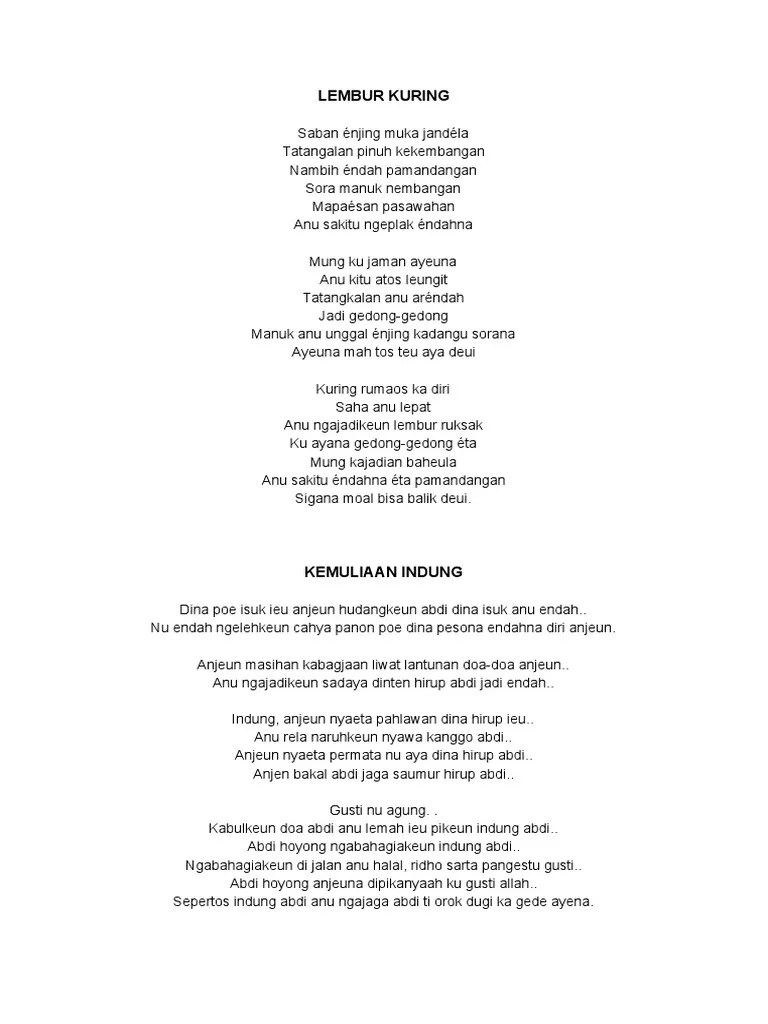 LEMBUR KURING

Saban énjing muka jandéla
Tatangalan pinuh kekembangan
Nambih éndah pamandangan
Sora manuk nembangan
Mapaésan pasawahan
Anu sakitu ngeplak éndahna

Mung ku jaman ayeuna
Anu kitu atos leungit
Tatangkalan anu aréndah
Jadi gedong-gedong
Manuk anu unggal énjing kadangu sorana
Ayeuna mah tos teu aya deui

Kuring rumaos ka diri
Saha anu lepat
Anu ngajadikeun lembur ruksak
Ku ayana gedong-gedong éta
Mung kajadian baheula
Anu sakitu éndahna éta pamandangan
Sigana moal bisa balik deui.

KEMULIAAN INDUNG

Dina poe isuk ieu anjeun hudangkeun abdi dina isuk anu endah..
Nu endah ngelehkeun cahya panon poe dina pesona endahna diri anjeun.

Anjeun masihan kabagjaan liwat lantunan doa-doa anjeun..
Anu ngajadikeun sadaya dinten hirup abdi jadi endah..

Indung, anjeun nyaeta pahlawan dina hirup ieu..
Anu rela naruhkeun nyawa kanggo abdi..
Anjeun nyaeta permata nu aya dina hirup abdi..
Anjen bakal abdi jaga saumur hirup abdi..

Gusti nu agung. .
Kabulkeun doa abdi anu lemah ieu pikeun indung abdi..
Abdi hoyong ngabahagiakeun indung abdi..
Ngabahagiakeun di jalan anu halal, ridho sarta pangestu gusti..
Abdi hoyong anjeuna dipikanyaah ku gusti allah..
Sepertos indung abdi anu ngajaga abdi ti orok dugi ka gede ayena.